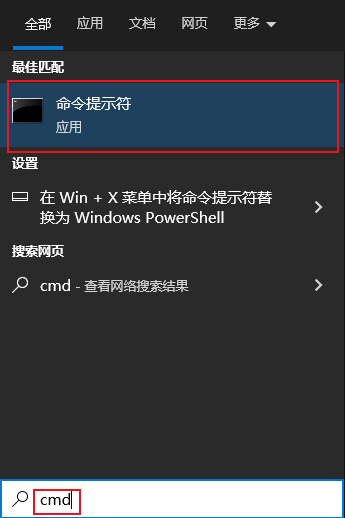 全部 应用 文档 网页 更多

最佳匹配

命令提示符
应用

设置

在 Win + X 菜单中将命令提示符替换为 Windows PowerShell

搜索网页

cmd - 查看网络搜索结果

cmd